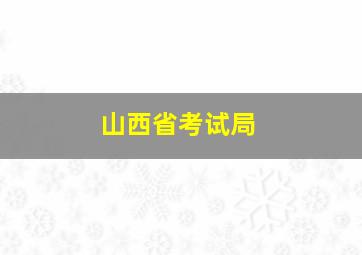 山西省考试局